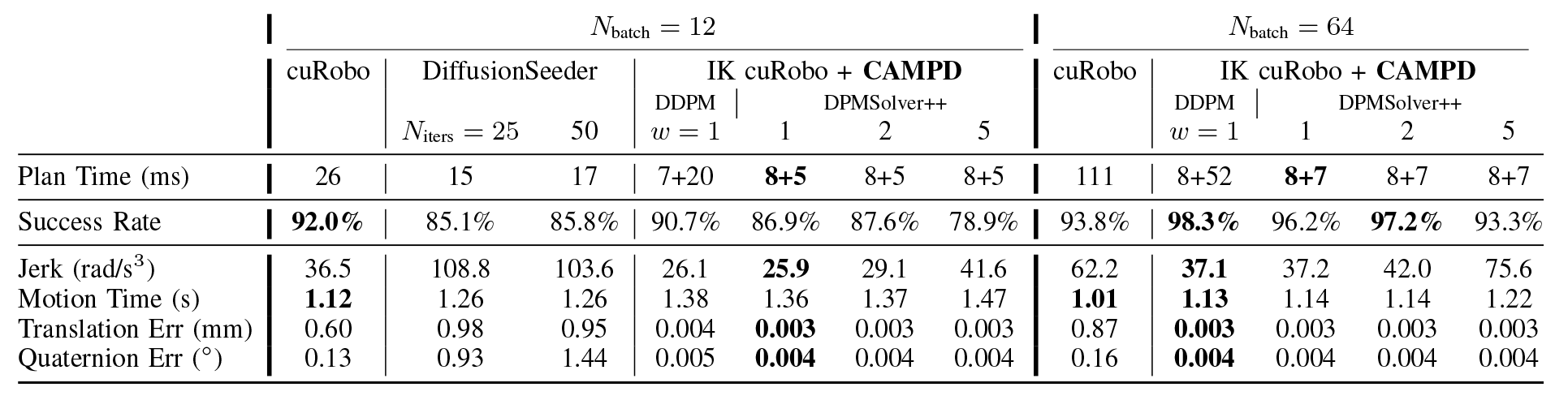 | | $N_{\text{batch}} = 12$ | | | | | | | $N_{\text{batch}} = 64$ | | | | |
|---|---|---|---|---|---|---|---|---|---|---|---|---|
| | cuRobo | DiffusionSeeder | | IK cuRobo + **CAMPD** | | | | cuRobo | IK cuRobo + **CAMPD** | | | |
| | | | | DDPM | DPMSolver++ | | | | DDPM | DPMSolver++ | | |
| | | $N_{\text{iters}} = 25$ | 50 | $w = 1$ | 1 | 2 | 5 | | $w = 1$ | 1 | 2 | 5 |
| Plan Time (ms) | 26 | 15 | 17 | 7+20 | **8+5** | 8+5 | 8+5 | 111 | 8+52 | **8+7** | 8+7 | 8+7 |
| Success Rate | **92.0%** | 85.1% | 85.8% | 90.7% | 86.9% | 87.6% | 78.9% | 93.8% | **98.3%** | 96.2% | **97.2%** | 93.3% |
| Jerk (rad/s$^3$) | 36.5 | 108.8 | 103.6 | 26.1 | **25.9** | 29.1 | 41.6 | 62.2 | **37.1** | 37.2 | 42.0 | 75.6 |
| Motion Time (s) | **1.12** | 1.26 | 1.26 | 1.38 | 1.36 | 1.37 | 1.47 | **1.01** | **1.13** | 1.14 | 1.14 | 1.22 |
| Translation Err (mm) | 0.60 | 0.98 | 0.95 | 0.004 | **0.003** | 0.003 | 0.003 | 0.87 | **0.003** | 0.003 | 0.003 | 0.003 |
| Quaternion Err ($^\circ$) | 0.13 | 0.93 | 1.44 | 0.005 | **0.004** | 0.004 | 0.004 | 0.16 | **0.004** | 0.004 | 0.004 | 0.004 |